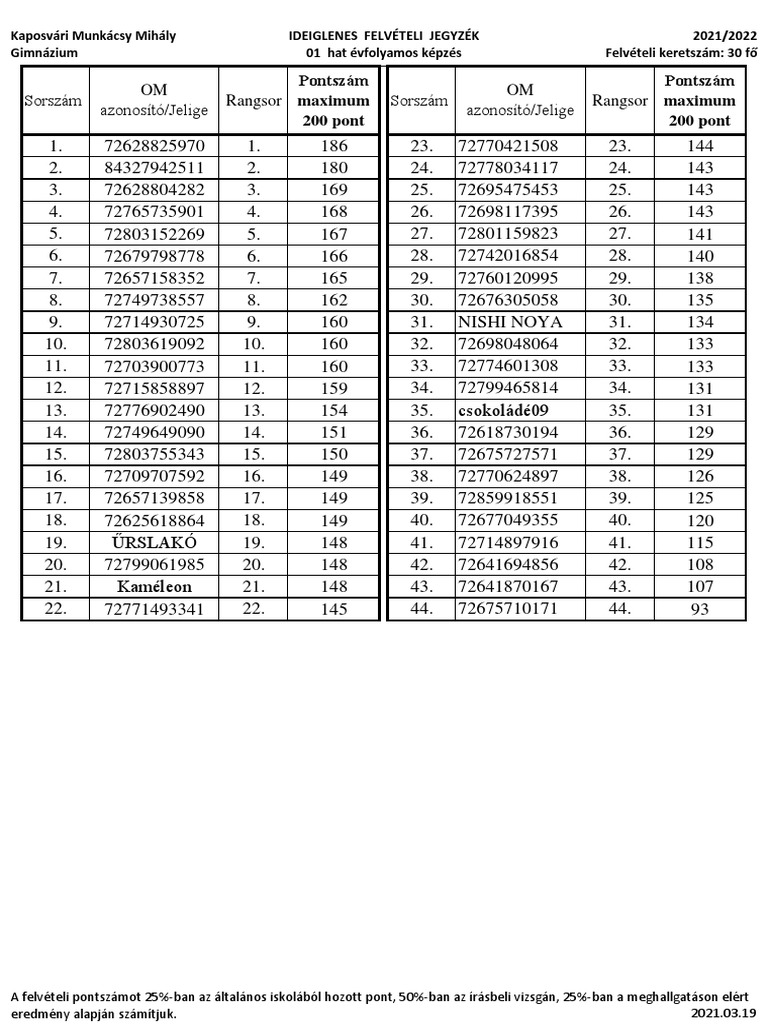 Kaposvári Munkácsy Mihály Gimnázium

IDEIGLENES FELVÉTELI JEGYZÉK
01 hat évfolyamos képzés

2021/2022
Felvételi keretszám: 30 fő

| Sorszám | OM azonosító/Jelige | Rangsor | Pontszám maximum 200 pont |
|---|---|---|---|
| 1. | 72628825970 | 1. | 186 |
| 2. | 84327942511 | 2. | 180 |
| 3. | 72628804282 | 3. | 169 |
| 4. | 72765735901 | 4. | 168 |
| 5. | 72803152269 | 5. | 167 |
| 6. | 72679798778 | 6. | 166 |
| 7. | 72657158352 | 7. | 165 |
| 8. | 72749738557 | 8. | 162 |
| 9. | 72714930725 | 9. | 160 |
| 10. | 72803619092 | 10. | 160 |
| 11. | 72703900773 | 11. | 160 |
| 12. | 72715858897 | 12. | 159 |
| 13. | 72776902490 | 13. | 154 |
| 14. | 72749649090 | 14. | 151 |
| 15. | 72803755343 | 15. | 150 |
| 16. | 72709707592 | 16. | 149 |
| 17. | 72657139858 | 17. | 149 |
| 18. | 72625618864 | 18. | 149 |
| 19. | ŰRSLAKÓ | 19. | 148 |
| 20. | 72799061985 | 20. | 148 |
| 21. | Kaméleon | 21. | 148 |
| 22. | 72771493341 | 22. | 145 |

| Sorszám | OM azonosító/Jelige | Rangsor | Pontszám maximum 200 pont |
|---|---|---|---|
| 23. | 72770421508 | 23. | 144 |
| 24. | 72778034117 | 24. | 143 |
| 25. | 72695475453 | 25. | 143 |
| 26. | 72698117395 | 26. | 143 |
| 27. | 72801159823 | 27. | 141 |
| 28. | 72742016854 | 28. | 140 |
| 29. | 72760120995 | 29. | 138 |
| 30. | 72676305058 | 30. | 135 |
| 31. | NISHI NOYA | 31. | 134 |
| 32. | 72698048064 | 32. | 133 |
| 33. | 72774601308 | 33. | 133 |
| 34. | 72799465814 | 34. | 131 |
| 35. | csokoládé09 | 35. | 131 |
| 36. | 72618730194 | 36. | 129 |
| 37. | 72675727571 | 37. | 129 |
| 38. | 72770624897 | 38. | 126 |
| 39. | 72859918551 | 39. | 125 |
| 40. | 72677049355 | 40. | 120 |
| 41. | 72714897916 | 41. | 115 |
| 42. | 72641694856 | 42. | 108 |
| 43. | 72641870167 | 43. | 107 |
| 44. | 72675710171 | 44. | 93 |

A felvételi pontszámot 25%-ban az általános iskolából hozott pont, 50%-ban az írásbeli vizsgán, 25%-ban a meghallgatáson elért eredmény alapján számítjuk.
2021.03.19